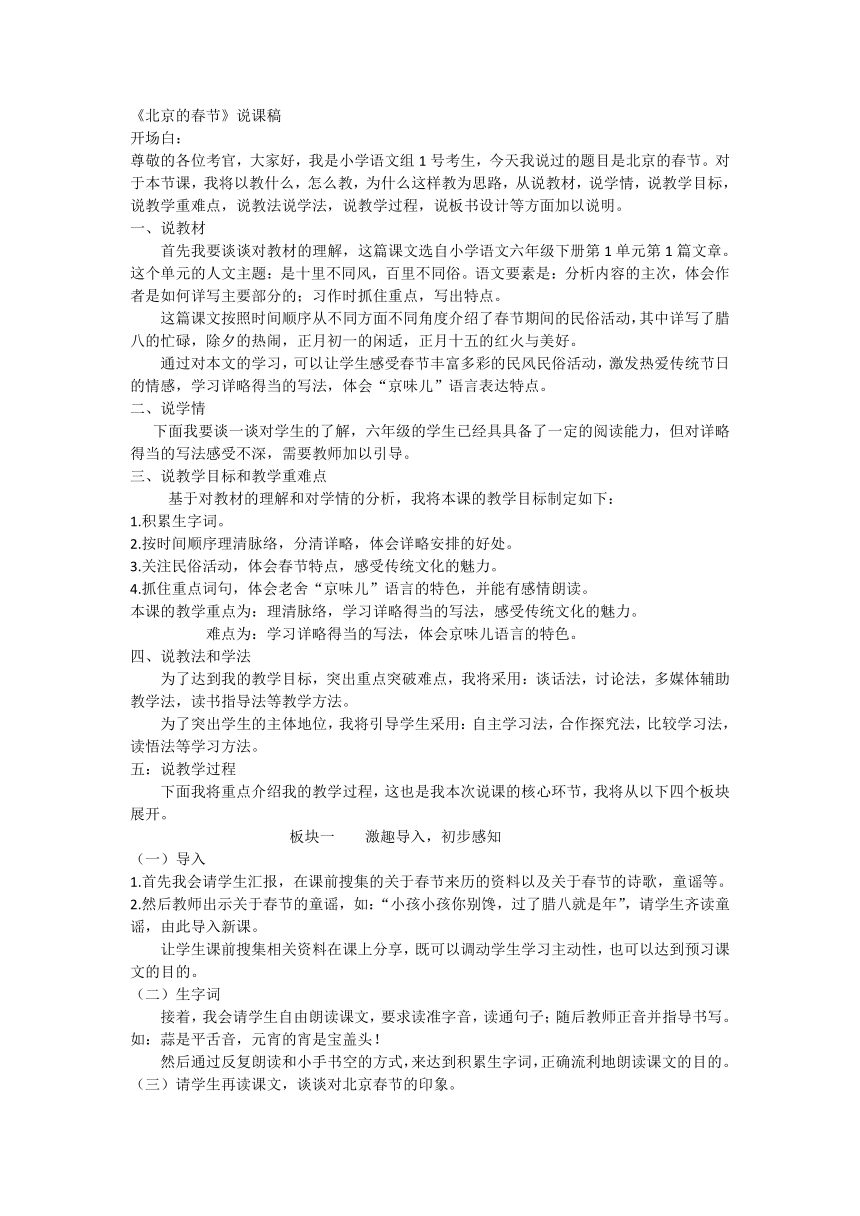 《北京的春节》说课稿
开场白：
尊敬的各位考官，大家好，我是小学语文组 1 号考生，今天我说过的题目是北京的春节。对于本节课，我将以教什么，怎么教，为什么这样教为思路，从说教材，说学情，说教学目标，说教学重难点，说教法说学法，说教学过程，说板书设计等方面加以说明。
一、说教材
首先我要谈谈对教材的理解，这篇课文选自小学语文六年级下册第 1 单元第 1 篇文章。这个单元的人文主题：是十里不同风，百里不同俗。语文要素是：分析内容的主次，体会作者是如何详写主要部分的；习作时抓住重点，写出特点。
这篇课文按照时间顺序从不同方面不同角度介绍了春节期间的民俗活动，其中详写了腊八的忙碌，除夕的热闹，正月初一的闲适，正月十五的红火与美好。
通过对本文的学习，可以让学生感受春节丰富多彩的民风民俗活动，激发热爱传统节日的情感，学习详略得当的写法，体会“京味儿”语言表达特点。
二、说学情
下面我要谈一谈对学生的了解，六年级的学生已经具具备了一定的阅读能力，但对详略得当的写法感受不深，需要教师加以引导。
三、说教学目标和教学重难点
基于对教材的理解和对学情的分析，我将本课的教学目标制定如下：
1.积累生字词。
2.按时间顺序理清脉络，分清详略，体会详略安排的好处。
3.关注民俗活动，体会春节特点，感受传统文化的魅力。
4.抓住重点词句，体会老舍“京味儿”语言的特色，并能有感情朗读。
本课的教学重点为：理清脉络，学习详略得当的写法，感受传统文化的魅力。
难点为：学习详略得当的写法，体会京味儿语言的特色。
四、说教法和学法
为了达到我的教学目标，突出重点突破难点，我将采用：谈话法，讨论法，多媒体辅助教学法，读书指导法等教学方法。
为了突出学生的主体地位，我将引导学生采用：自主学习法，合作探究法，比较学习法，读悟法等学习方法。
五：说教学过程
下面我将重点介绍我的教学过程，这也是我本次说课的核心环节，我将从以下四个板块展开。
板块一　　激趣导入，初步感知
（一）导入
1.首先我会请学生汇报，在课前搜集的关于春节来历的资料以及关于春节的诗歌，童谣等。
2.然后教师出示关于春节的童谣，如：“小孩小孩你别馋，过了腊八就是年”，请学生齐读童谣，由此导入新课。
让学生课前搜集相关资料在课上分享，既可以调动学生学习主动性，也可以达到预习课文的目的。
（二）生字词
接着，我会请学生自由朗读课文，要求读准字音，读通句子；随后教师正音并指导书写。如：蒜是平舌音，元宵的宵是宝盖头！
然后通过反复朗读和小手书空的方式，来达到积累生字词，正确流利地朗读课文的目的。
（三）请学生再读课文，谈谈对北京春节的印象。